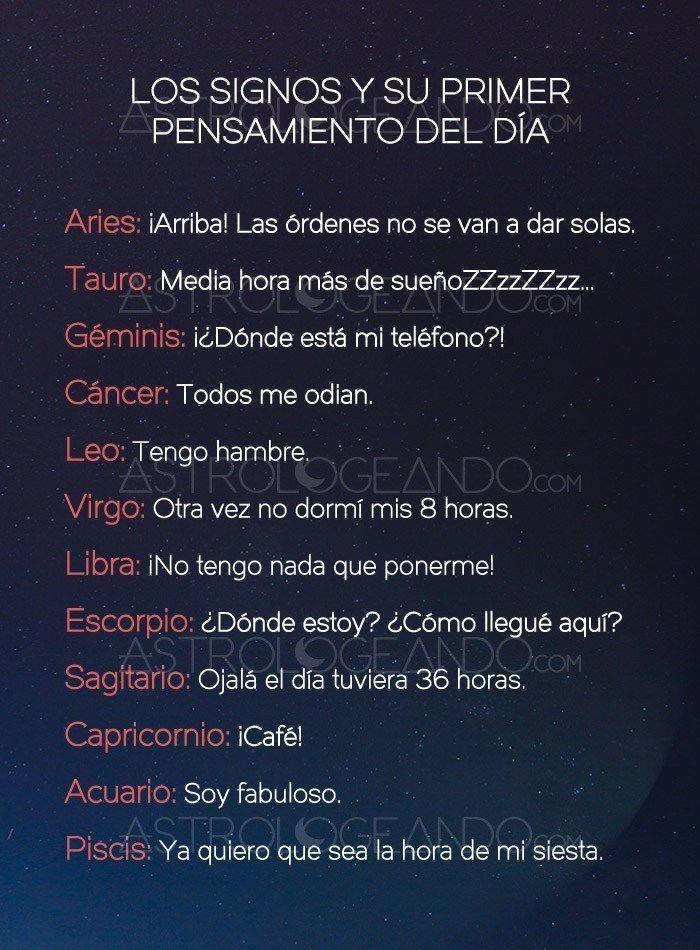 LOS SIGNOS Y SU PRIMER PENSAMIENTO DEL DÍA

Aries: ¡Arriba! Las órdenes no se van a dar solas.

Tauro: Media hora más de sueñoZZzzZZzz...

Géminis: ¡¿Dónde está mi teléfono?!

Cáncer: Todos me odian.

Leo: Tengo hambre.

Virgo: Otra vez no dormí mis 8 horas.

Libra: ¡No tengo nada que ponerme!

Escorpio: ¿Dónde estoy? ¿Cómo llegué aquí?

Sagitario: Ojalá el día tuviera 36 horas.

Capricornio: ¡Café!

Acuario: Soy fabuloso.

Piscis: Ya quiero que sea la hora de mi siesta.

ASTROLOGEANDO.COM